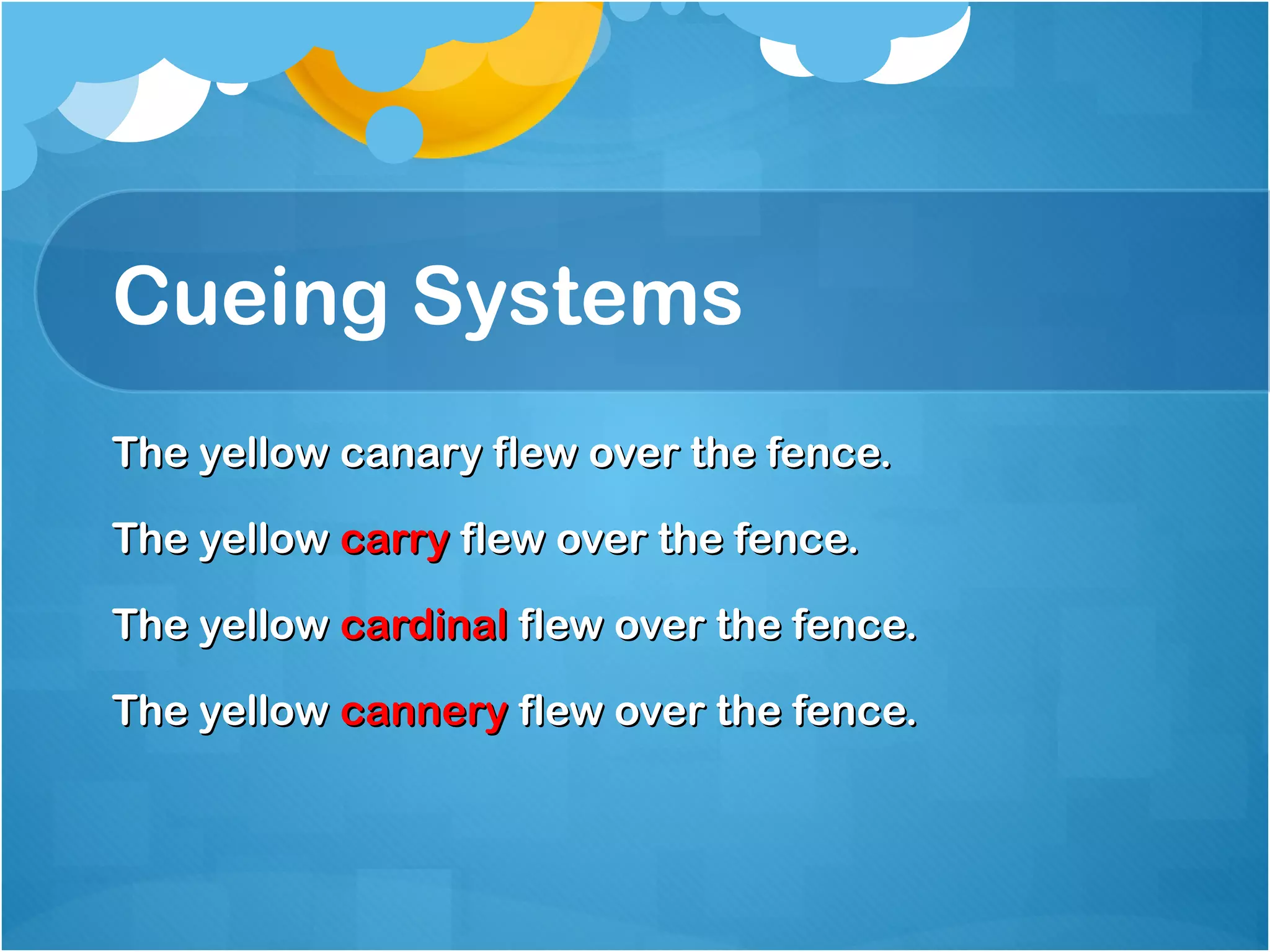 Cueing Systems

The yellow canary flew over the fence.

The yellow carry flew over the fence.

The yellow cardinal flew over the fence.

The yellow cannery flew over the fence.